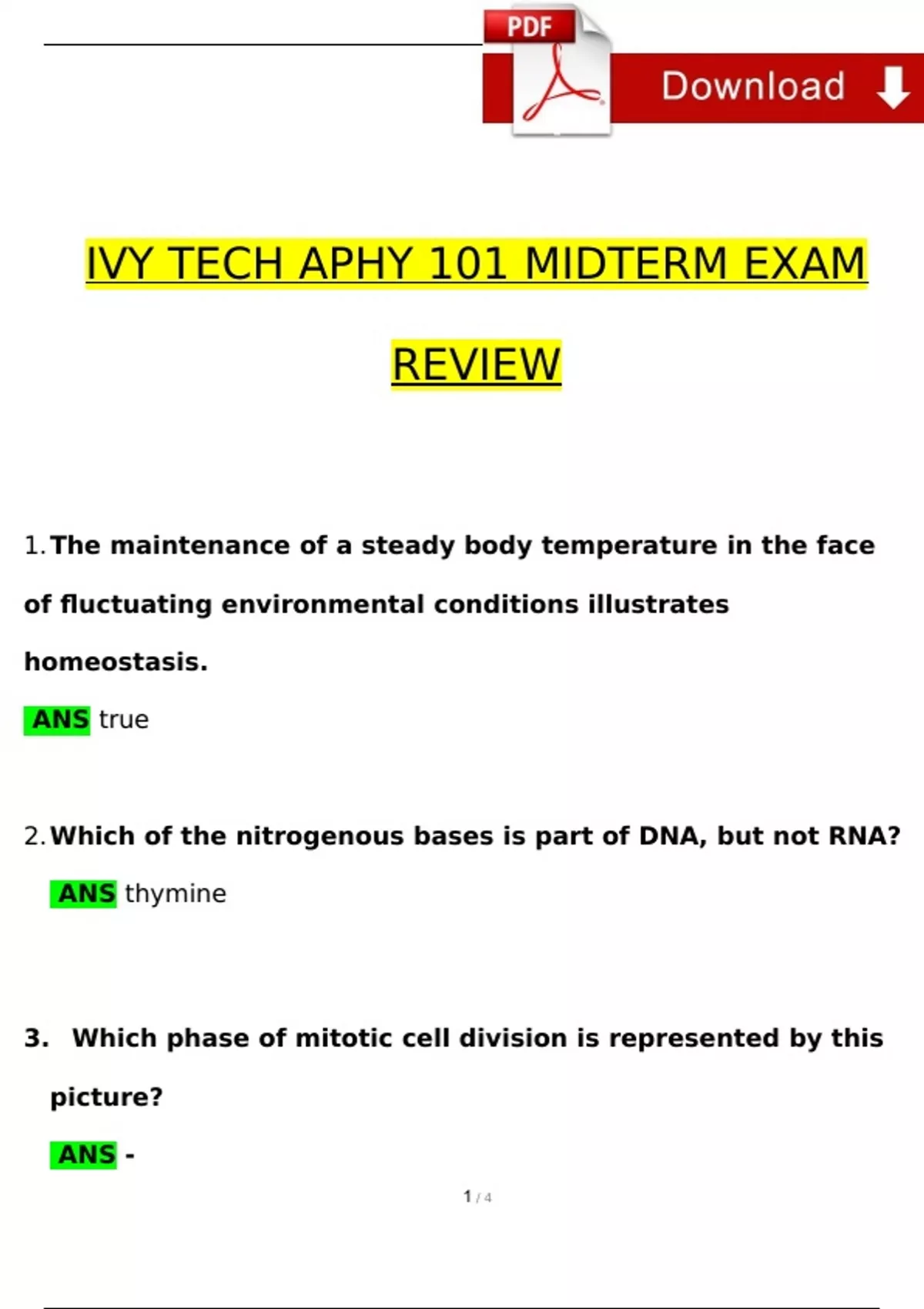 PDF

Download

IVY TECH APHY 101 MIDTERM EXAM REVIEW

1. The maintenance of a steady body temperature in the face of fluctuating environmental conditions illustrates homeostasis.

ANS true

2. Which of the nitrogenous bases is part of DNA, but not RNA?

ANS thymine

3. Which phase of mitotic cell division is represented by this picture?

ANS -

1 / 4